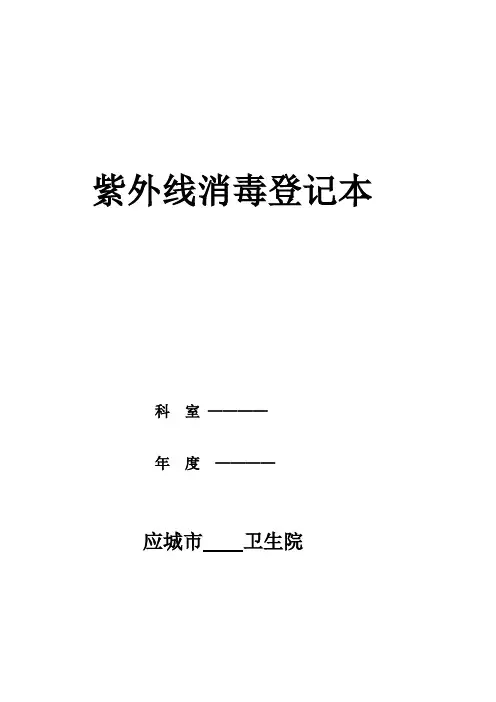 紫外线消毒登记本

科 室 ____

年 度 ____

应城市____卫生院